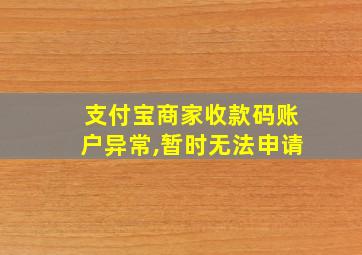 支付宝商家收款码账户异常,暂时无法申请